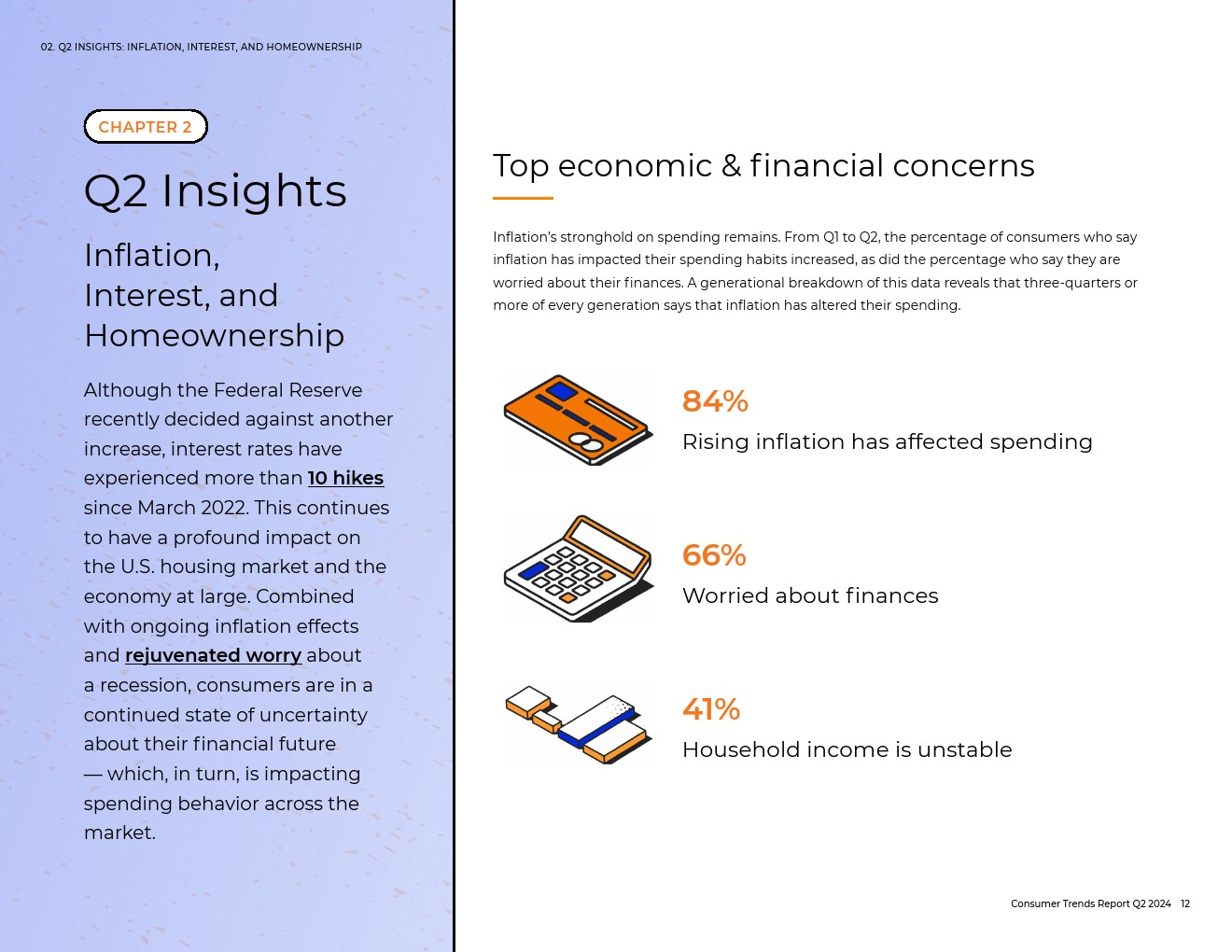 02. Q2 INSIGHTS: INFLATION, INTEREST, AND HOMEOWNERSHIP

CHAPTER 2

Q2 Insights

Inflation, Interest, and Homeownership

Although the Federal Reserve recently decided against another increase, interest rates have experienced more than 10 hikes since March 2022. This continues to have a profound impact on the U.S. housing market and the economy at large. Combined with ongoing inflation effects and rejuvenated worry about a recession, consumers are in a continued state of uncertainty about their financial future — which, in turn, is impacting spending behavior across the market.

Top economic & financial concerns

Inflation's stronghold on spending remains. From Q1 to Q2, the percentage of consumers who say inflation has impacted their spending habits increased, as did the percentage who say they are worried about their finances. A generational breakdown of this data reveals that three-quarters or more of every generation says that inflation has altered their spending.

84%
Rising inflation has affected spending

66%
Worried about finances

41%
Household income is unstable

Consumer Trends Report Q2 2024 12